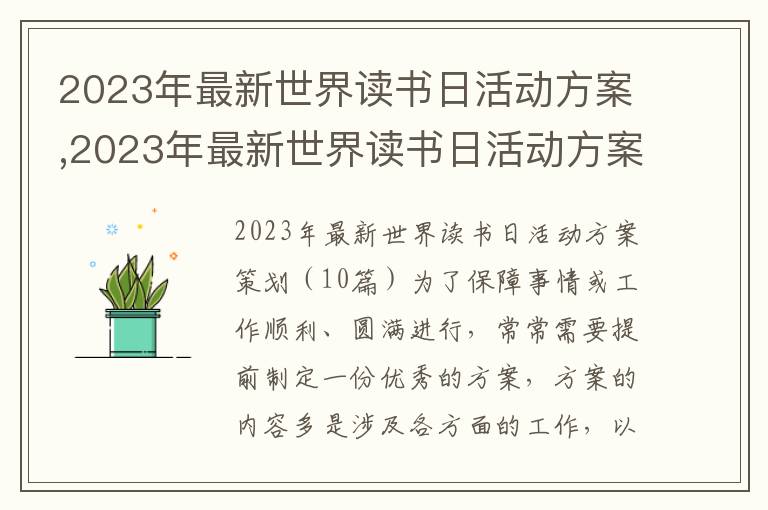 2023年最新世界读书日活动方案,2023年最新世界读书日活动方案

2023年最新世界读书日活动方案策划（10篇）为了保障事情或工作顺利、圆满进行，常常需要提前制定一份优秀的方案，方案的内容多是涉及各方面的工作，以